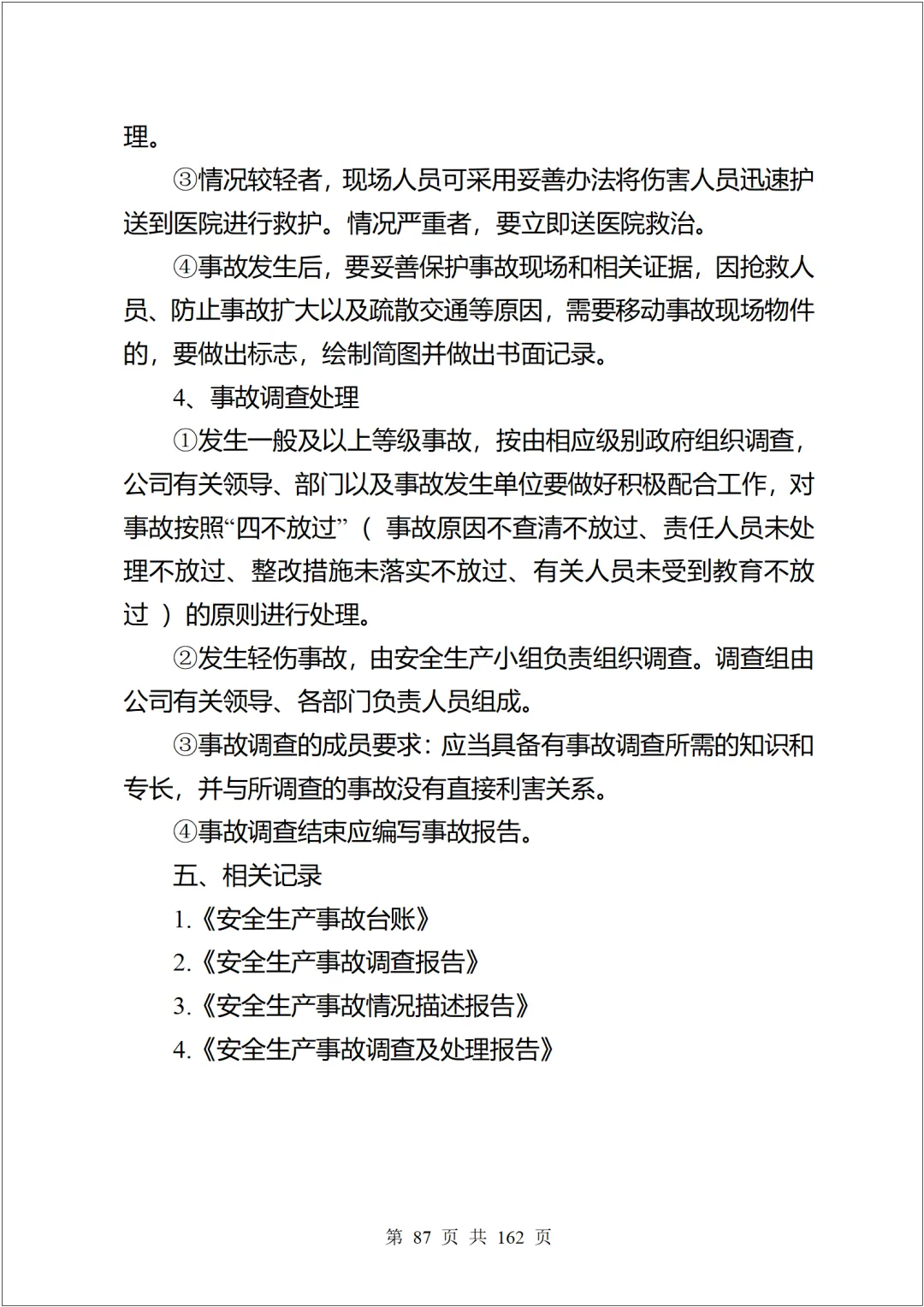 理。

③情况较轻者，现场人员可采用妥善办法将伤害人员迅速护送到医院进行救护。情况严重者，要立即送医院救治。

④事故发生后，要妥善保护事故现场和相关证据，因抢救人员、防止事故扩大以及疏散交通等原因，需要移动事故现场物件的，要做出标志，绘制简图并做出书面记录。

4、事故调查处理

①发生一般及以上等级事故，按由相应级别政府组织调查，公司有关领导、部门以及事故发生单位要做好积极配合工作，对事故按照“四不放过”（ 事故原因不查清不放过、责任人员未处理不放过、整改措施未落实不放过、有关人员未受到教育不放过 ）的原则进行处理。

②发生轻伤事故，由安全生产小组负责组织调查。调查组由公司有关领导、各部门负责人员组成。

③事故调查的成员要求：应当具备有事故调查所需的知识和专长，并与所调查的事故没有直接利害关系。

④事故调查结束应编写事故报告。

五、相关记录

1.《安全生产事故台账》

2.《安全生产事故调查报告》

3.《安全生产事故情况描述报告》

4.《安全生产事故调查及处理报告》

第 87 页 共 162 页